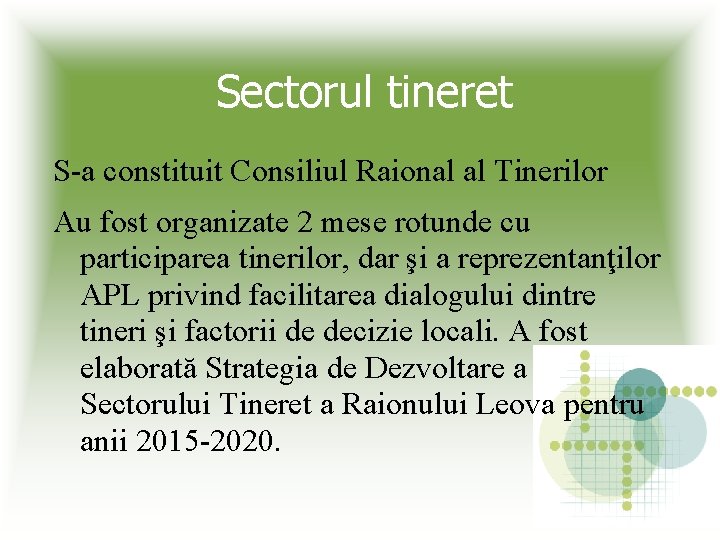 Sectorul tineret

S-a constituit Consiliul Raional al Tinerilor

Au fost organizate 2 mese rotunde cu participarea tinerilor, dar şi a reprezentanţilor APL privind facilitarea dialogului dintre tineri şi factorii de decizie locali. A fost elaborată Strategia de Dezvoltare a Sectorului Tineret a Raionului Leova pentru anii 2015-2020.